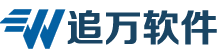 追万软件